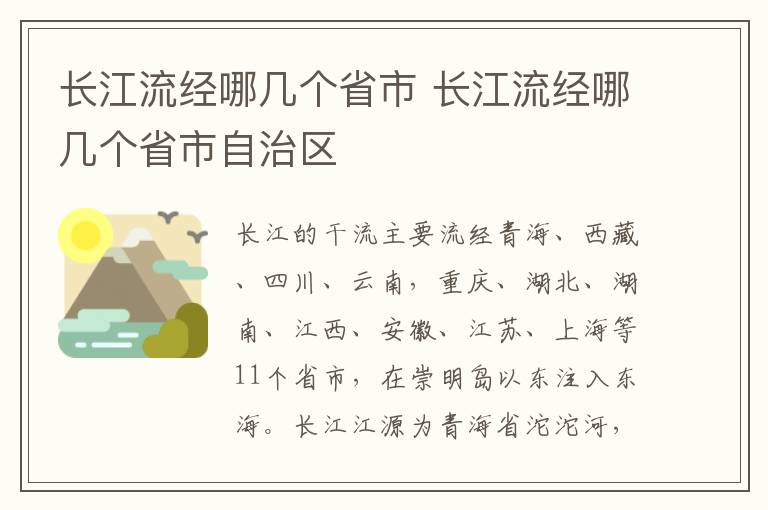 长江流经哪几个省市 长江流经哪几个省市自治区

长江的干流主要流经青海、西藏、四川、云南，重庆、湖北、湖南、江西、安徽、江苏、上海等11个省市，在崇明岛以东注入东海。长江江源为青海省沱沱河，